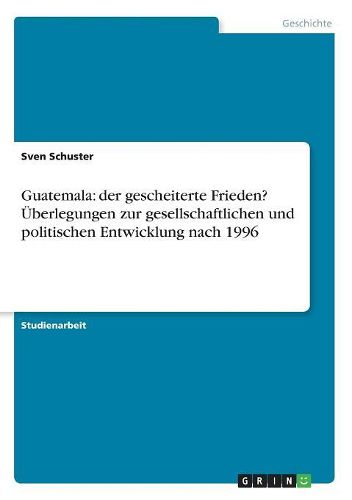 Geschichte

Sven Schuster

Guatemala: der gescheiterte Frieden? Überlegungen zur gesellschaftlichen und politischen Entwicklung nach 1996

Studienarbeit

GRIN